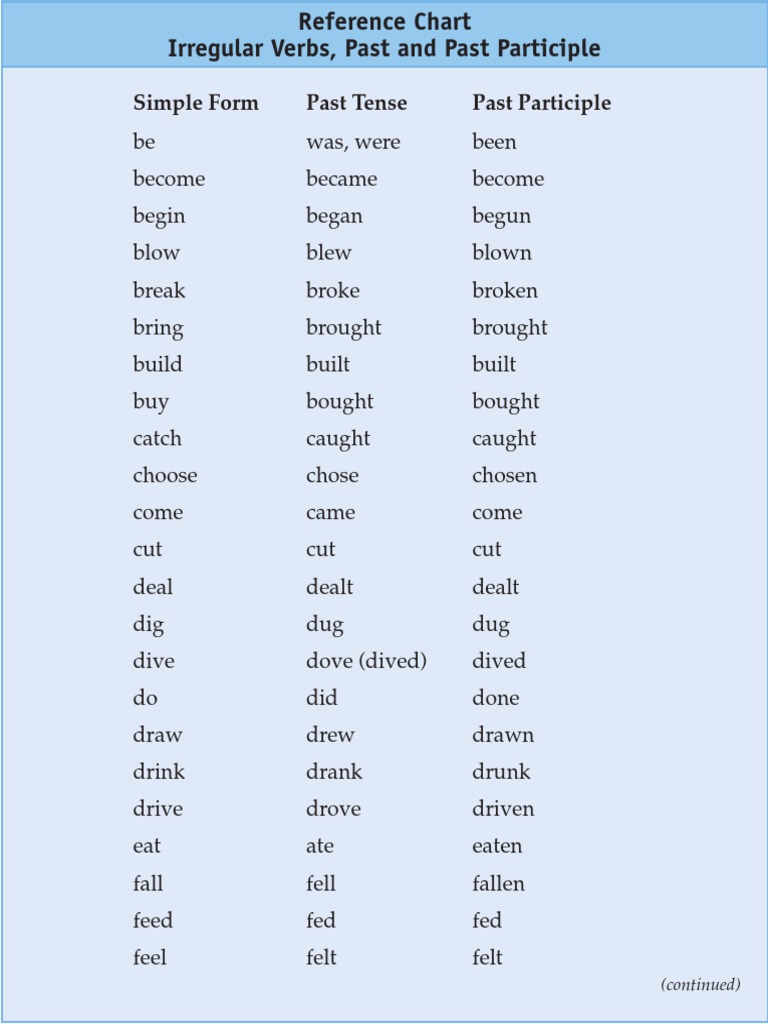 Reference Chart
Irregular Verbs, Past and Past Participle

| Simple Form | Past Tense | Past Participle |
|---|---|---|
| be | was, were | been |
| become | became | become |
| begin | began | begun |
| blow | blew | blown |
| break | broke | broken |
| bring | brought | brought |
| build | built | built |
| buy | bought | bought |
| catch | caught | caught |
| choose | chose | chosen |
| come | came | come |
| cut | cut | cut |
| deal | dealt | dealt |
| dig | dug | dug |
| dive | dove (dived) | dived |
| do | did | done |
| draw | drew | drawn |
| drink | drank | drunk |
| drive | drove | driven |
| eat | ate | eaten |
| fall | fell | fallen |
| feed | fed | fed |
| feel | felt | felt |

(continued)